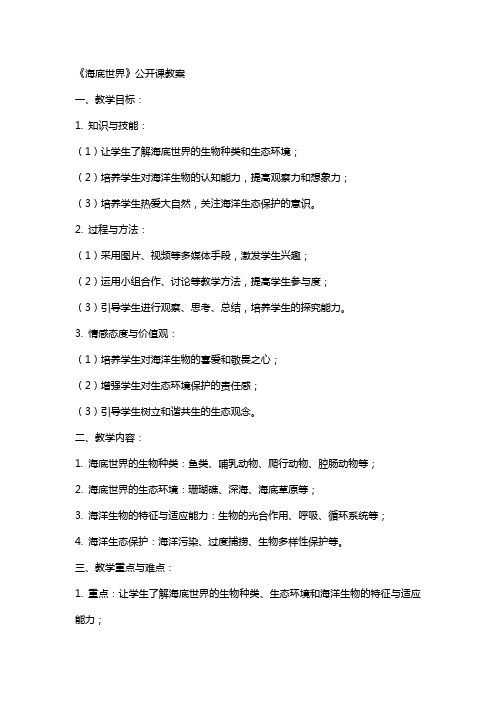 《海底世界》公开课教案

一、教学目标：

1. 知识与技能：

（1）让学生了解海底世界的生物种类和生态环境；

（2）培养学生对海洋生物的认知能力，提高观察力和想象力；

（3）培养学生热爱大自然，关注海洋生态保护的意识。

2. 过程与方法：

（1）采用图片、视频等多媒体手段，激发学生兴趣；

（2）运用小组合作、讨论等教学方法，提高学生参与度；

（3）引导学生进行观察、思考、总结，培养学生的探究能力。

3. 情感态度与价值观：

（1）培养学生对海洋生物的喜爱和敬畏之心；

（2）增强学生对生态环境保护的责任感；

（3）引导学生树立和谐共生的生态观念。

二、教学内容：

1. 海底世界的生物种类：鱼类、哺乳动物、爬行动物、腔肠动物等；

2. 海底世界的生态环境：珊瑚礁、深海、海底草原等；

3. 海洋生物的特征与适应能力：生物的光合作用、呼吸、循环系统等；

4. 海洋生态保护：海洋污染、过度捕捞、生物多样性保护等。

三、教学重点与难点：

1. 重点：让学生了解海底世界的生物种类、生态环境和海洋生物的特征与适应能力；